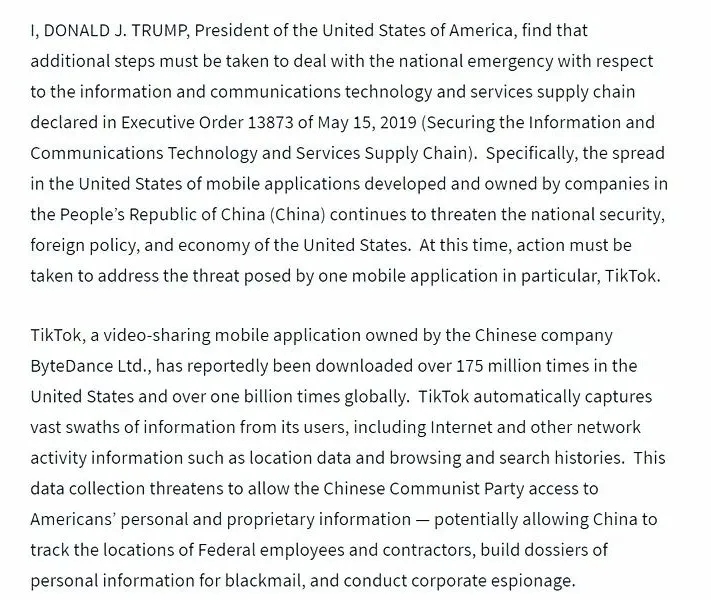 I, DONALD J. TRUMP, President of the United States of America, find that additional steps must be taken to deal with the national emergency with respect to the information and communications technology and services supply chain declared in Executive Order 13873 of May 15, 2019 (Securing the Information and Communications Technology and Services Supply Chain). Specifically, the spread in the United States of mobile applications developed and owned by companies in the People's Republic of China (China) continues to threaten the national security, foreign policy, and economy of the United States. At this time, action must be taken to address the threat posed by one mobile application in particular, TikTok.

TikTok, a video-sharing mobile application owned by the Chinese company ByteDance Ltd., has reportedly been downloaded over 175 million times in the United States and over one billion times globally. TikTok automatically captures vast swaths of information from its users, including Internet and other network activity information such as location data and browsing and search histories. This data collection threatens to allow the Chinese Communist Party access to Americans' personal and proprietary information — potentially allowing China to track the locations of Federal employees and contractors, build dossiers of personal information for blackmail, and conduct corporate espionage.